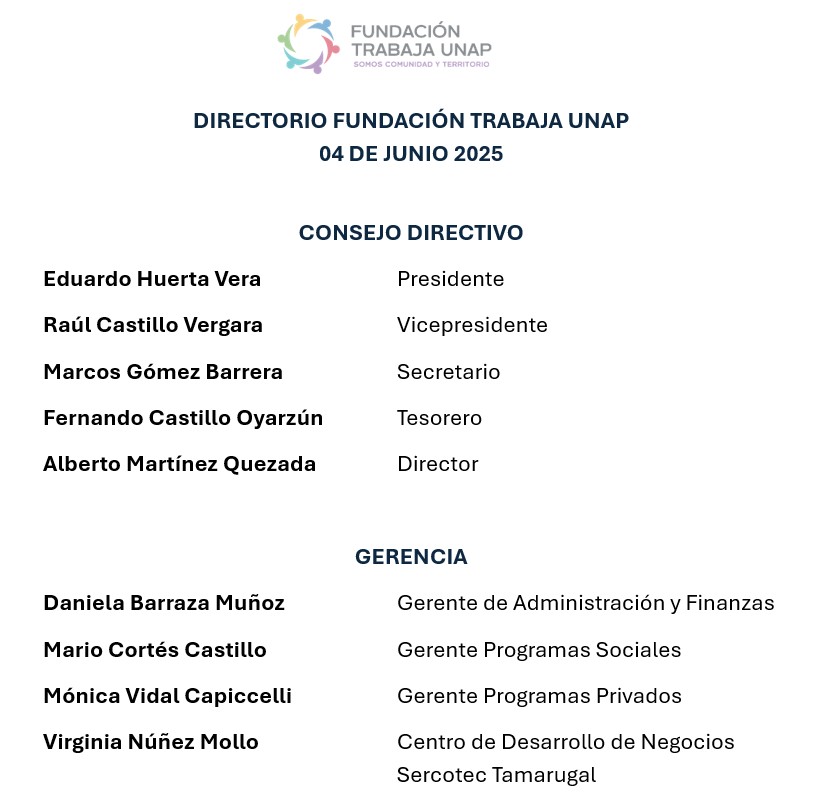 FUNDACIÓN
TRABAJA UNAP
SOMOS COMUNIDAD Y TERRITORIO

DIRECTORIO FUNDACIÓN TRABAJA UNAP
04 DE JUNIO 2025

CONSEJO DIRECTIVO

| | |
|---|---|
| Eduardo Huerta Vera | Presidente |
| Raúl Castillo Vergara | Vicepresidente |
| Marcos Gómez Barrera | Secretario |
| Fernando Castillo Oyarzún | Tesorero |
| Alberto Martínez Quezada | Director |

GERENCIA

| | |
|---|---|
| Daniela Barraza Muñoz | Gerente de Administración y Finanzas |
| Mario Cortés Castillo | Gerente Programas Sociales |
| Mónica Vidal Capiccelli | Gerente Programas Privados |
| Virginia Núñez Mollo | Centro de Desarrollo de Negocios Sercotec Tamarugal |